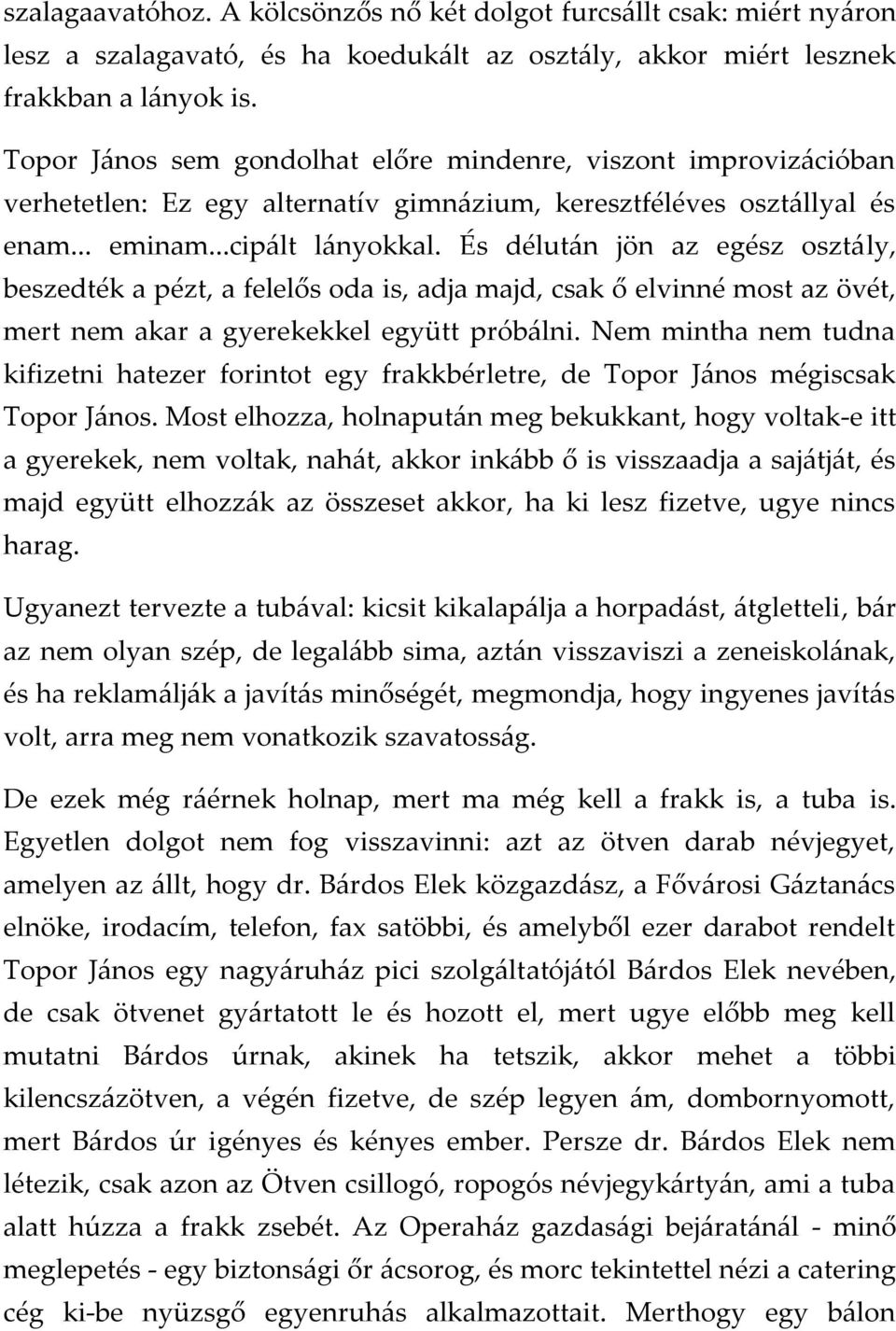 szalagaavatóhoz. A kölcsönzős nő két dolgot furcsállt csak: miért nyáron lesz a szalagavató, és ha koedukált az osztály, akkor miért lesznek frakkban a lányok is.

Topor János sem gondolhat előre mindenre, viszont improvizációban verhetetlen: Ez egy alternatív gimnázium, keresztféléves osztállyal és enam... eminam...cipált lányokkal. És délután jön az egész osztály, beszedték a pézt, a felelős oda is, adja majd, csak ő elvinné most az övét, mert nem akar a gyerekekkel együtt próbálni. Nem mintha nem tudna kifizetni hatezer forintot egy frakkbérletre, de Topor János mégiscsak Topor János. Most elhozza, holnapután meg bekukkant, hogy voltak-e itt a gyerekek, nem voltak, nahát, akkor inkább ő is visszaadja a sajátját, és majd együtt elhozzák az összeset akkor, ha ki lesz fizetve, ugye nincs harag.

Ugyanezt tervezte a tubával: kicsit kikalapálja a horpadást, átgletteli, bár az nem olyan szép, de legalább sima, aztán visszaviszi a zeneiskolának, és ha reklamálják a javítás minőségét, megmondja, hogy ingyenes javítás volt, arra meg nem vonatkozik szavatosság.

De ezek még ráérnek holnap, mert ma még kell a frakk is, a tuba is. Egyetlen dolgot nem fog visszavinni: azt az ötven darab névjegyet, amelyen az állt, hogy dr. Bárdos Elek közgazdász, a Fővárosi Gáztanács elnöke, irodacím, telefon, fax satöbbi, és amelyből ezer darabot rendelt Topor János egy nagyáruház pici szolgáltatójától Bárdos Elek nevében, de csak ötvenet gyártatott le és hozott el, mert ugye előbb meg kell mutatni Bárdos úrnak, akinek ha tetszik, akkor mehet a többi kilencszázötven, a végén fizetve, de szép legyen ám, dombornyomott, mert Bárdos úr igényes és kényes ember. Persze dr. Bárdos Elek nem létezik, csak azon az Ötven csillogó, ropogós névjegykártyán, ami a tuba alatt húzza a frakk zsebét. Az Operaház gazdasági bejáratánál - minő meglepetés - egy biztonsági őr ácsorog, és morc tekintettel nézi a catering cég ki-be nyüzsgő egyenruhás alkalmazottait. Merthogy egy bálon